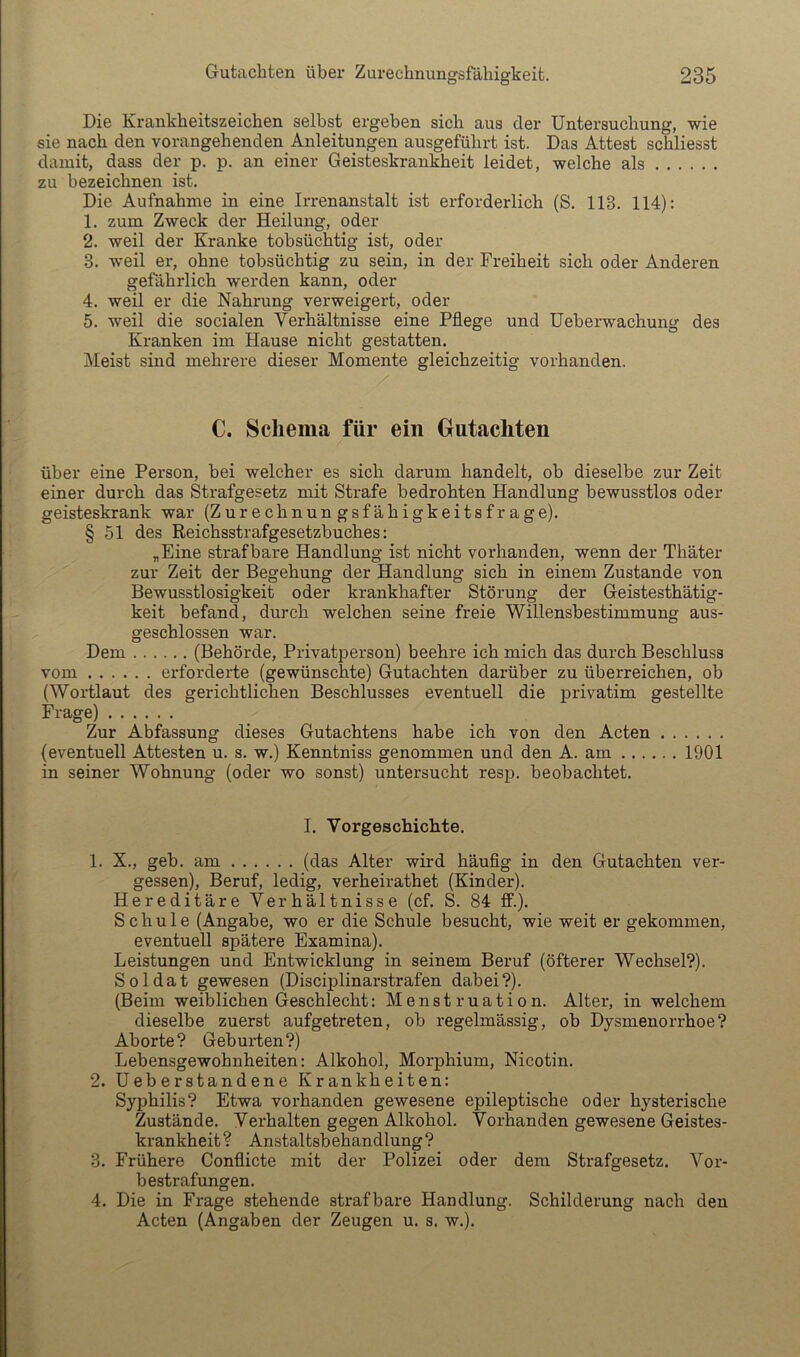 Gutachten über Zurechnungsfähigkeit. 235

Die Krankheitszeichen selbst ergeben sich aus der Untersuchung, wie sie nach den vorangehenden Anleitungen ausgeführt ist. Das Attest schliesst damit, dass der p. p. an einer Geisteskrankheit leidet, welche als . . . . . . zu bezeichnen ist.

Die Aufnahme in eine Irrenanstalt ist erforderlich (S. 113. 114):
1. zum Zweck der Heilung, oder
2. weil der Kranke tobsüchtig ist, oder
3. weil er, ohne tobsüchtig zu sein, in der Freiheit sich oder Anderen gefährlich werden kann, oder
4. weil er die Nahrung verweigert, oder
5. weil die socialen Verhältnisse eine Pflege und Ueberwachung des Kranken im Hause nicht gestatten.

Meist sind mehrere dieser Momente gleichzeitig vorhanden.

C. Schema für ein Gutachten

über eine Person, bei welcher es sich darum handelt, ob dieselbe zur Zeit einer durch das Strafgesetz mit Strafe bedrohten Handlung bewusstlos oder geisteskrank war (Zurechnungsfähigkeitsfrage).

§ 51 des Reichsstrafgesetzbuches:
„Eine strafbare Handlung ist nicht vorhanden, wenn der Thäter zur Zeit der Begehung der Handlung sich in einem Zustande von Bewusstlosigkeit oder krankhafter Störung der Geistesthätigkeit befand, durch welchen seine freie Willensbestimmung ausgeschlossen war.

Dem . . . . . . (Behörde, Privatperson) beehre ich mich das durch Beschluss vom . . . . . . erforderte (gewünschte) Gutachten darüber zu überreichen, ob (Wortlaut des gerichtlichen Beschlusses eventuell die privatim gestellte Frage) . . . . . .

Zur Abfassung dieses Gutachtens habe ich von den Acten . . . . . . (eventuell Attesten u. s. w.) Kenntniss genommen und den A. am . . . . . . 1901 in seiner Wohnung (oder wo sonst) untersucht resp. beobachtet.

I. Vorgeschichte.

1. X., geb. am . . . . . . (das Alter wird häufig in den Gutachten vergessen), Beruf, ledig, verheirathet (Kinder).
Hereditäre Verhältnisse (cf. S. 84 ff.).
Schule (Angabe, wo er die Schule besucht, wie weit er gekommen, eventuell spätere Examina).
Leistungen und Entwicklung in seinem Beruf (öfterer Wechsel?).
Soldat gewesen (Disciplinarstrafen dabei?).
(Beim weiblichen Geschlecht: Menstruation. Alter, in welchem dieselbe zuerst aufgetreten, ob regelmässig, ob Dysmenorrhoe? Aborte? Geburten?)
Lebensgewohnheiten: Alkohol, Morphium, Nicotin.
2. Ueberstandene Krankheiten:
Syphilis? Etwa vorhanden gewesene epileptische oder hysterische Zustände. Verhalten gegen Alkohol. Vorhanden gewesene Geisteskrankheit? Anstaltsbehandlung?
3. Frühere Conflicte mit der Polizei oder dem Strafgesetz. Vorbestrafungen.
4. Die in Frage stehende strafbare Handlung. Schilderung nach den Acten (Angaben der Zeugen u. s. w.).